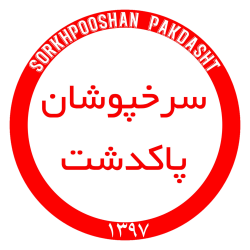 SORKHPOOSHAN PAKDASHT

سرخپوشان
پاکدشت

۱۳۹۷